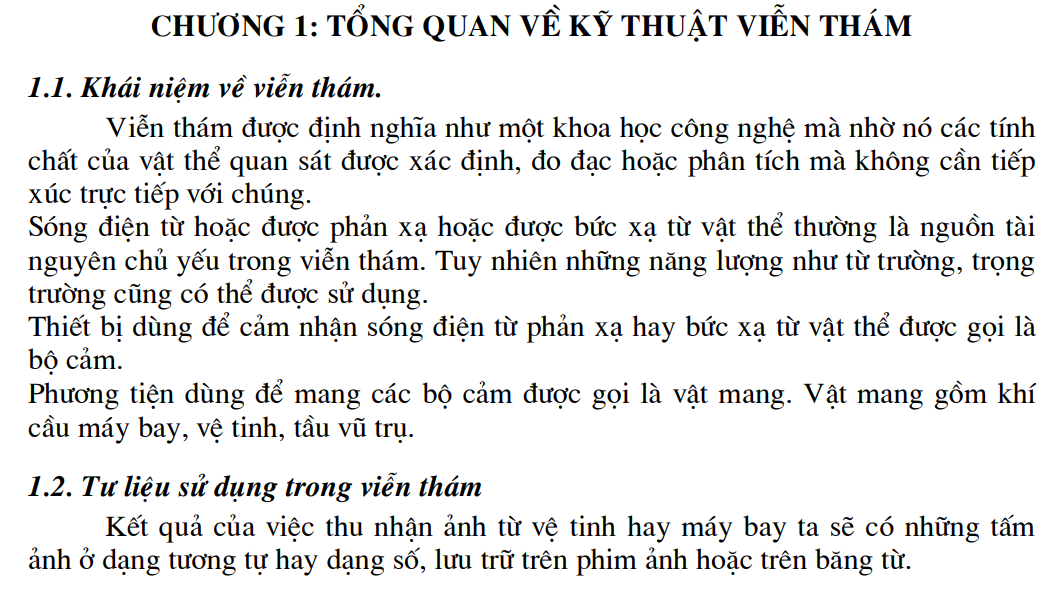 CHƯƠNG 1: TỔNG QUAN VỀ KỸ THUẬT VIỄN THÁM

1.1. Khái niệm về viễn thám.

Viễn thám được định nghĩa như một khoa học công nghệ mà nhờ nó các tính chất của vật thể quan sát được xác định, đo đạc hoặc phân tích mà không cần tiếp xúc trực tiếp với chúng.
Sóng điện từ hoặc được phản xạ hoặc được bức xạ từ vật thể thường là nguồn tài nguyên chủ yếu trong viễn thám. Tuy nhiên những năng lượng như từ trường, trọng trường cũng có thể được sử dụng.
Thiết bị dùng để cảm nhận sóng điện từ phản xạ hay bức xạ từ vật thể được gọi là bộ cảm.
Phương tiện dùng để mang các bộ cảm được gọi là vật mang. Vật mang gồm khí cầu máy bay, vệ tinh, tầu vũ trụ.

1.2. Tư liệu sử dụng trong viễn thám

Kết quả của việc thu nhận ảnh từ vệ tinh hay máy bay ta sẽ có những tấm ảnh ở dạng tương tự hay dạng số, lưu trữ trên phim ảnh hoặc trên băng từ.